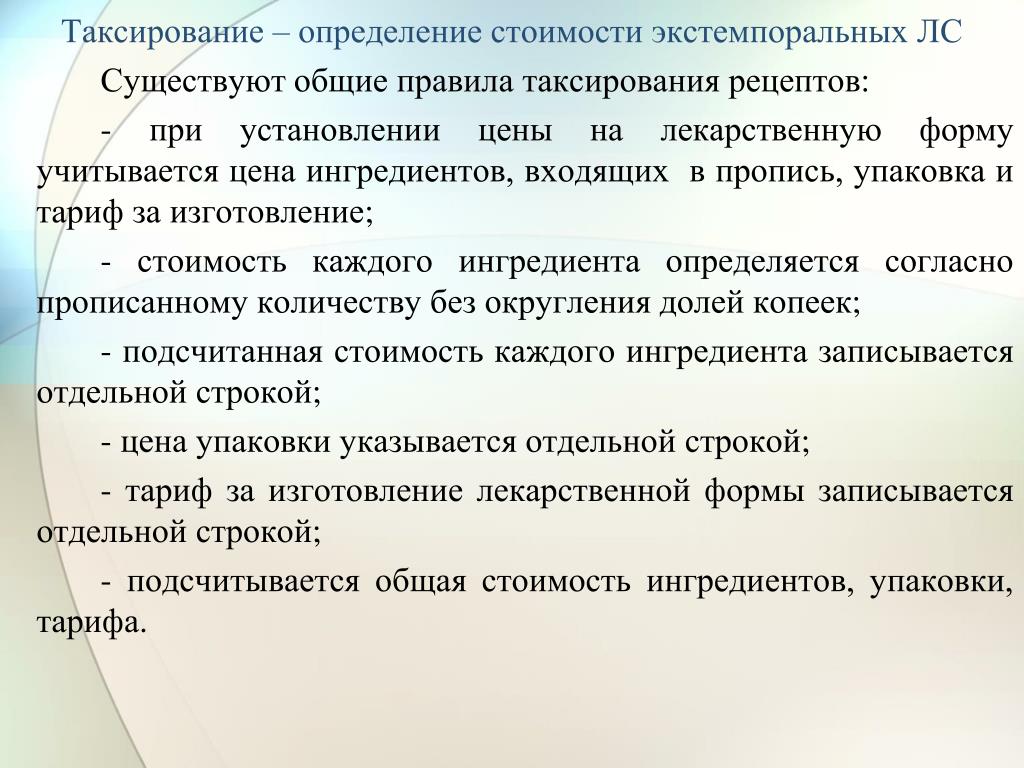 Таксирование – определение стоимости экстемпоральных ЛС

Существуют общие правила таксирования рецептов:

- при установлении цены на лекарственную форму учитывается цена ингредиентов, входящих в пропись, упаковка и тариф за изготовление;

- стоимость каждого ингредиента определяется согласно прописанному количеству без округления долей копеек;

- подсчитанная стоимость каждого ингредиента записывается отдельной строкой;

- цена упаковки указывается отдельной строкой;

- тариф за изготовление лекарственной формы записывается отдельной строкой;

- подсчитывается общая стоимость ингредиентов, упаковки, тарифа.